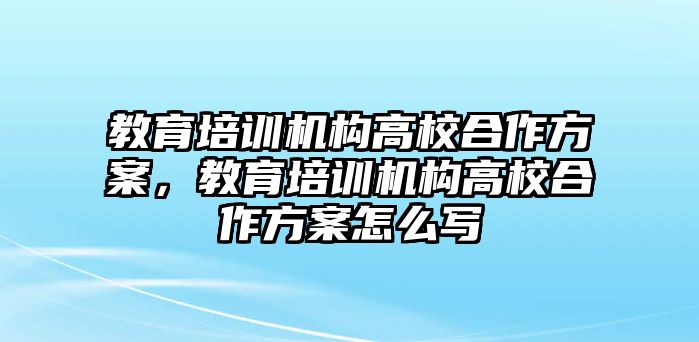 教育培训机构高校合作方案，教育培训机构高校合作方案怎么写